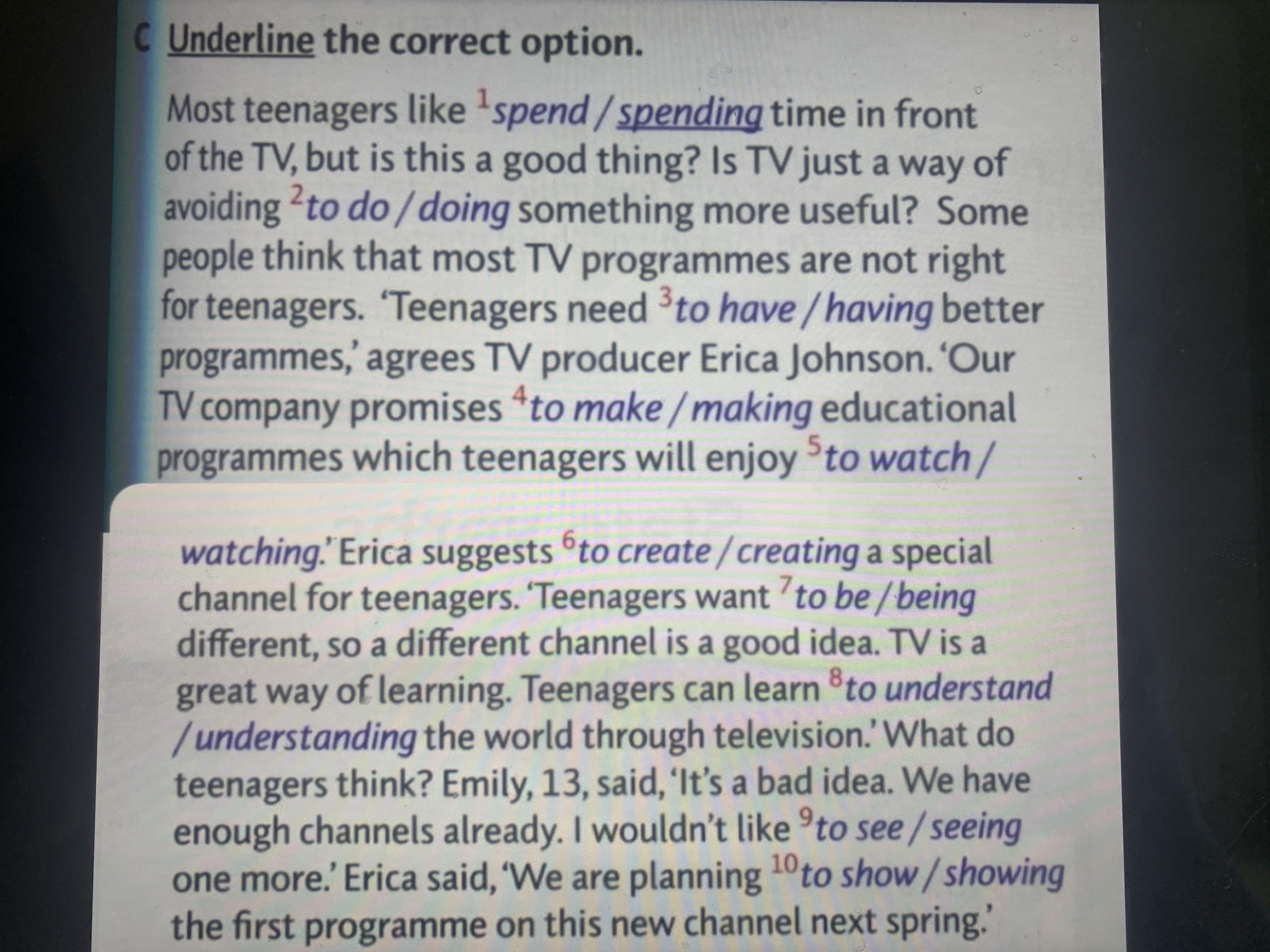 C Underline the correct option.

Most teenagers like $^{1}$spend / spending time in front of the TV, but is this a good thing? Is TV just a way of avoiding $^{2}$to do / doing something more useful? Some people think that most TV programmes are not right for teenagers. 'Teenagers need $^{3}$to have / having better programmes,' agrees TV producer Erica Johnson. 'Our TV company promises $^{4}$to make / making educational programmes which teenagers will enjoy $^{5}$to watch / watching.' Erica suggests $^{6}$to create / creating a special channel for teenagers. 'Teenagers want $^{7}$to be / being different, so a different channel is a good idea. TV is a great way of learning. Teenagers can learn $^{8}$to understand / understanding the world through television.' What do teenagers think? Emily, 13, said, 'It's a bad idea. We have enough channels already. I wouldn't like $^{9}$to see / seeing one more.' Erica said, 'We are planning $^{10}$to show / showing the first programme on this new channel next spring.'